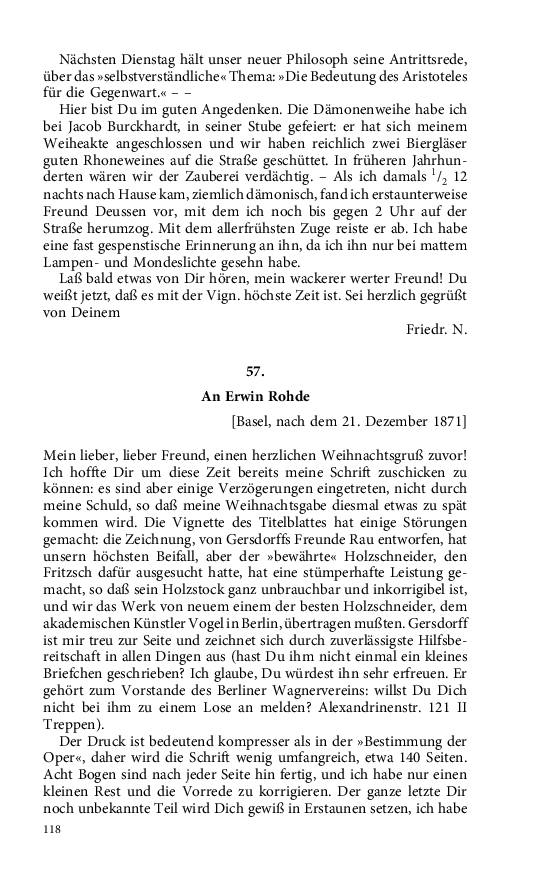 Nächsten Dienstag hält unser neuer Philosoph seine Antrittsrede, über das »selbstverständliche« Thema: »Die Bedeutung des Aristoteles für die Gegenwart.« – –

Hier bist Du im guten Angedenken. Die Dämonenweihe habe ich bei Jacob Burckhardt, in seiner Stube gefeiert: er hat sich meinem Weiheakte angeschlossen und wir haben reichlich zwei Biergläser guten Rhoneweines auf die Straße geschüttet. In früheren Jahrhunderten wären wir der Zauberei verdächtig. – Als ich damals $^1/_2$ 12 nachts nach Hause kam, ziemlich dämonisch, fand ich erstaunterweise Freund Deussen vor, mit dem ich noch bis gegen 2 Uhr auf der Straße herumzog. Mit dem allerfrühsten Zuge reiste er ab. Ich habe eine fast gespenstische Erinnerung an ihn, da ich ihn nur bei mattem Lampen- und Mondeslichte gesehn habe.

Laß bald etwas von Dir hören, mein wackerer werter Freund! Du weißt jetzt, daß es mit der Vign. höchste Zeit ist. Sei herzlich gegrüßt von Deinem

Friedr. N.

57.

An Erwin Rohde

[Basel, nach dem 21. Dezember 1871]

Mein lieber, lieber Freund, einen herzlichen Weihnachtsgruß zuvor! Ich hoffte Dir um diese Zeit bereits meine Schrift zuschicken zu können: es sind aber einige Verzögerungen eingetreten, nicht durch meine Schuld, so daß meine Weihnachtsgabe diesmal etwas zu spät kommen wird. Die Vignette des Titelblattes hat einige Störungen gemacht: die Zeichnung, von Gersdorffs Freunde Rau entworfen, hat unsern höchsten Beifall, aber der »bewährte« Holzschneider, den Fritzsch dafür ausgesucht hatte, hat eine stümperhafte Leistung gemacht, so daß sein Holzstock ganz unbrauchbar und inkorrigibel ist, und wir das Werk von neuem einem der besten Holzschneider, dem akademischen Künstler Vogel in Berlin, übertragen mußten. Gersdorff ist mir treu zur Seite und zeichnet sich durch zuverlässigste Hilfsbereitschaft in allen Dingen aus (hast Du ihm nicht einmal ein kleines Briefchen geschrieben? Ich glaube, Du würdest ihn sehr erfreuen. Er gehört zum Vorstande des Berliner Wagnervereins: willst Du Dich nicht bei ihm zu einem Lose an melden? Alexandrinenstr. 121 II Treppen).

Der Druck ist bedeutend kompresser als in der »Bestimmung der Oper«, daher wird die Schrift wenig umfangreich, etwa 140 Seiten. Acht Bogen sind nach jeder Seite hin fertig, und ich habe nur einen kleinen Rest und die Vorrede zu korrigieren. Der ganze letzte Dir noch unbekannte Teil wird Dich gewiß in Erstaunen setzen, ich habe

118